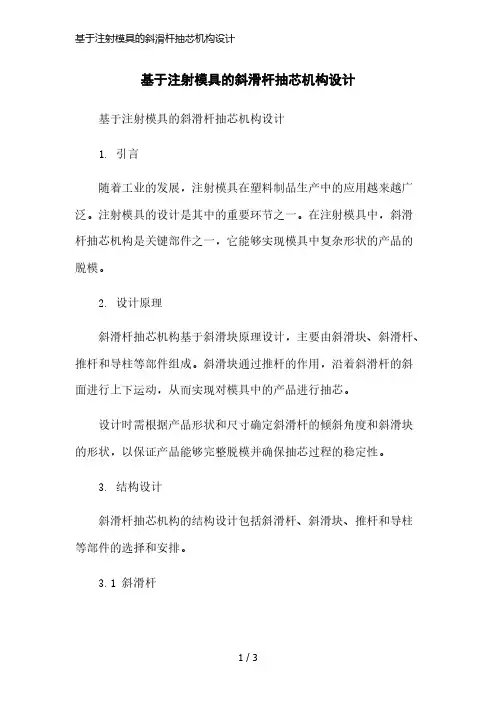 基于注射模具的斜滑杆抽芯机构设计

基于注射模具的斜滑杆抽芯机构设计

基于注射模具的斜滑杆抽芯机构设计

1. 引言

随着工业的发展，注射模具在塑料制品生产中的应用越来越广泛。注射模具的设计是其中的重要环节之一。在注射模具中，斜滑杆抽芯机构是关键部件之一，它能够实现模具中复杂形状的产品的脱模。

2. 设计原理

斜滑杆抽芯机构基于斜滑块原理设计，主要由斜滑块、斜滑杆、推杆和导柱等部件组成。斜滑块通过推杆的作用，沿着斜滑杆的斜面进行上下运动，从而实现对模具中的产品进行抽芯。

设计时需根据产品形状和尺寸确定斜滑杆的倾斜角度和斜滑块的形状，以保证产品能够完整脱模并确保抽芯过程的稳定性。

3. 结构设计

斜滑杆抽芯机构的结构设计包括斜滑杆、斜滑块、推杆和导柱等部件的选择和安排。

3.1 斜滑杆

1 / 3